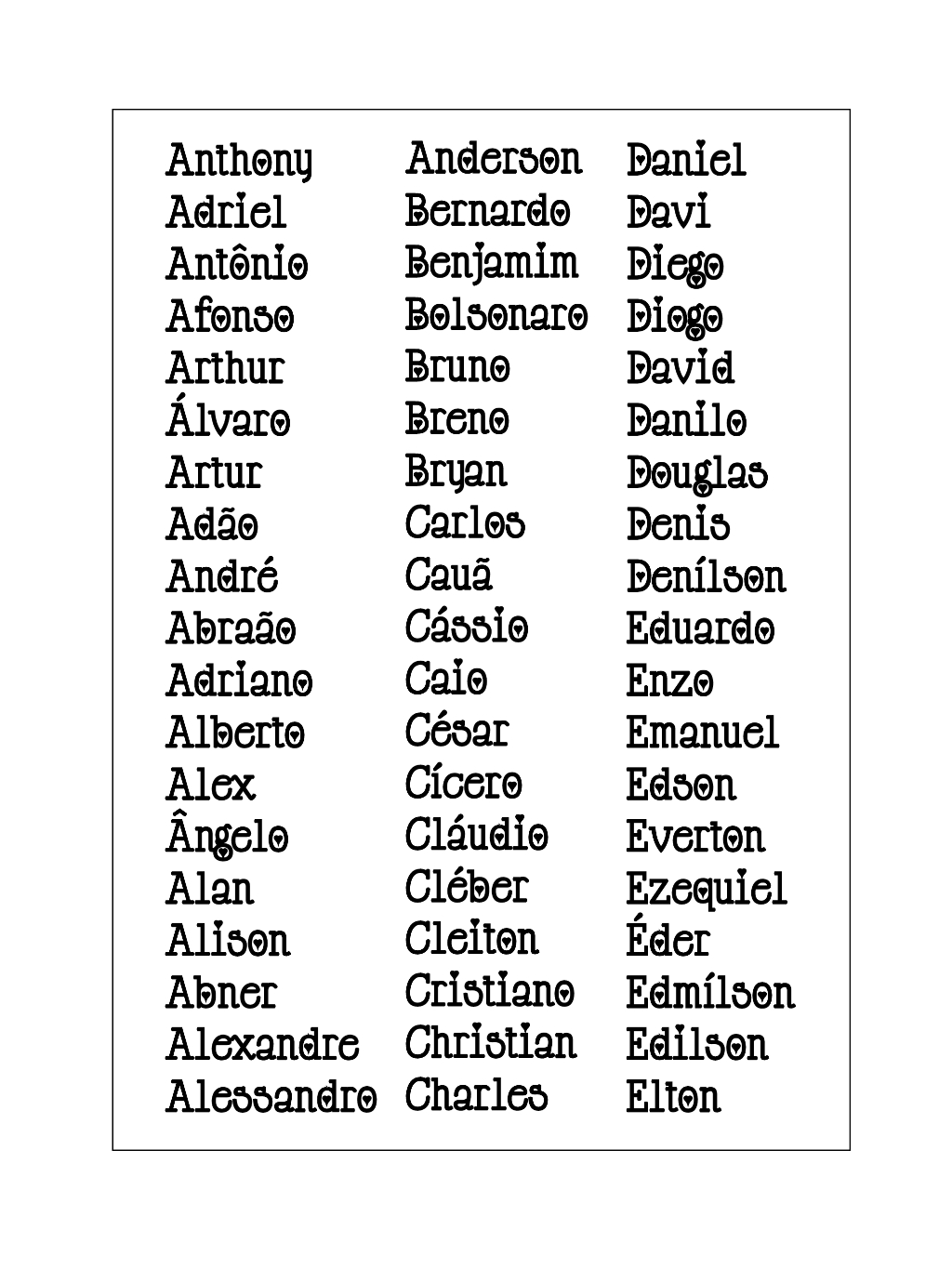 Anthony
Adriel
Antônio
Afonso
Arthur
Álvaro
Artur
Adão
André
Abraão
Adriano
Alberto
Alex
Ângelo
Alan
Alison
Abner
Alexandre
Alessandro

Anderson
Bernardo
Benjamim
Bolsonaro
Bruno
Breno
Bryan
Carlos
Cauã
Cássio
Caio
César
Cícero
Cláudio
Cléber
Cleiton
Cristiano
Christian
Charles

Daniel
Davi
Diego
Diogo
David
Danilo
Douglas
Denis
Denílson
Eduardo
Enzo
Emanuel
Edson
Everton
Ezequiel
Éder
Edmílson
Edilson
Elton